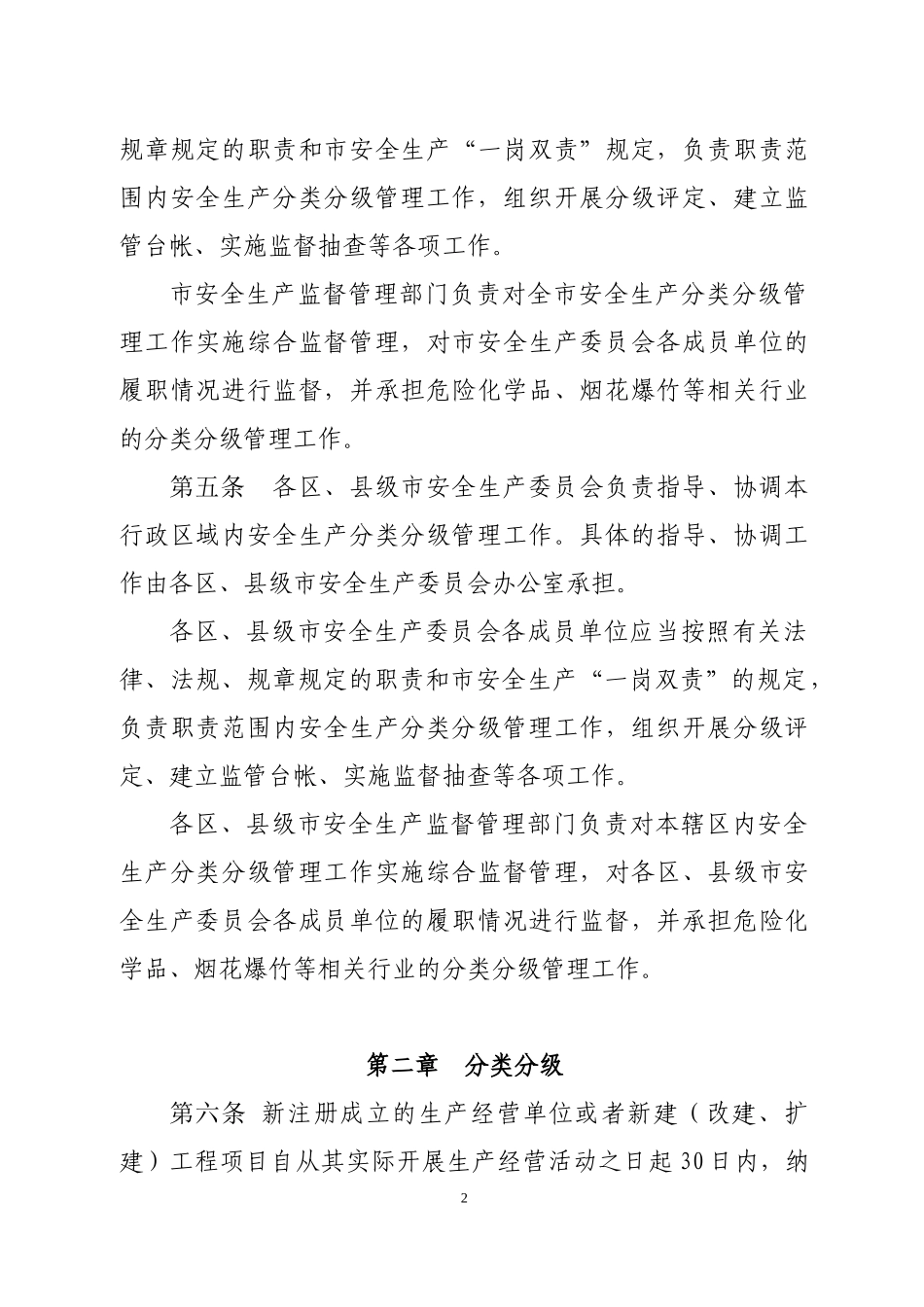 规章规定的职责和市安全生产“一岗双责”规定，负责职责范围内安全生产分类分级管理工作，组织开展分级评定、建立监管台帐、实施监督抽查等各项工作。

市安全生产监督管理部门负责对全市安全生产分类分级管理工作实施综合监督管理，对市安全生产委员会各成员单位的履职情况进行监督，并承担危险化学品、烟花爆竹等相关行业的分类分级管理工作。

第五条　各区、县级市安全生产委员会负责指导、协调本行政区域内安全生产分类分级管理工作。具体的指导、协调工作由各区、县级市安全生产委员会办公室承担。

各区、县级市安全生产委员会各成员单位应当按照有关法律、法规、规章规定的职责和市安全生产“一岗双责”的规定，负责职责范围内安全生产分类分级管理工作，组织开展分级评定、建立监管台帐、实施监督抽查等各项工作。

各区、县级市安全生产监督管理部门负责对本辖区内安全生产分类分级管理工作实施综合监督管理，对各区、县级市安全生产委员会各成员单位的履职情况进行监督，并承担危险化学品、烟花爆竹等相关行业的分类分级管理工作。

第二章　分类分级

第六条 新注册成立的生产经营单位或者新建（改建、扩建）工程项目自从其实际开展生产经营活动之日起30日内，纳

2